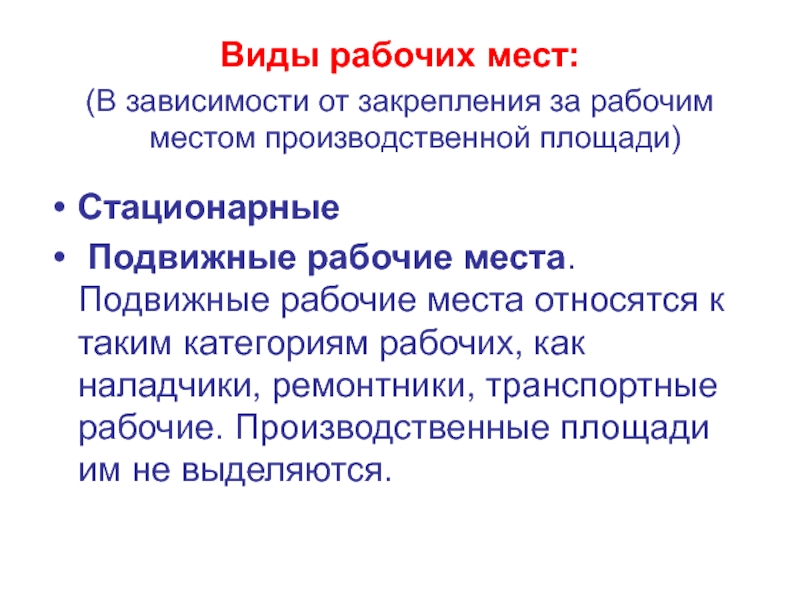 Виды рабочих мест:

(В зависимости от закрепления за рабочим местом производственной площади)

• Стационарные
• Подвижные рабочие места. Подвижные рабочие места относятся к таким категориям рабочих, как наладчики, ремонтники, транспортные рабочие. Производственные площади им не выделяются.